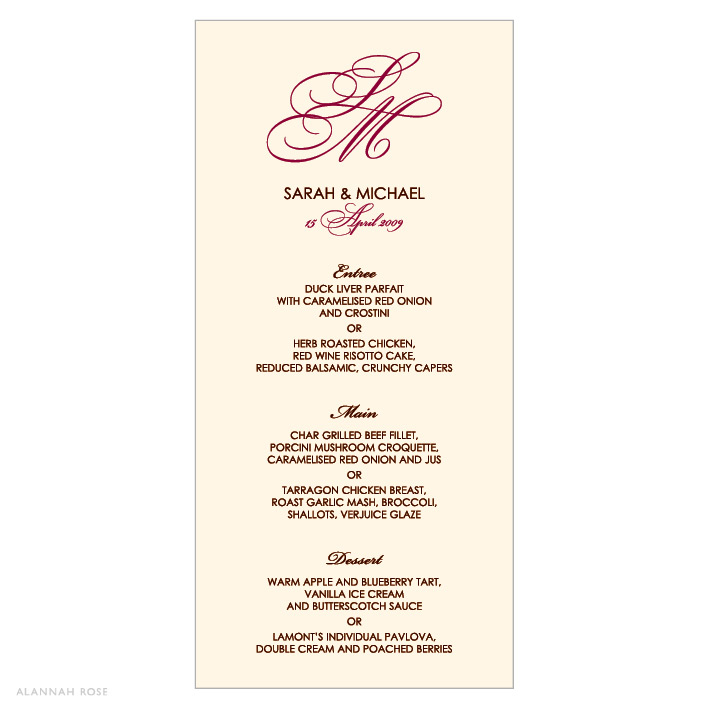 SM

SARAH & MICHAEL

15 April 2009

Entree

DUCK LIVER PARFAIT WITH CARAMELISED RED ONION AND CROSTINI

OR

HERB ROASTED CHICKEN, RED WINE RISOTTO CAKE, REDUCED BALSAMIC, CRUNCHY CAPERS

Main

CHAR GRILLED BEEF FILLET, PORCINI MUSHROOM CROQUETTE, CARAMELISED RED ONION AND JUS

OR

TARRAGON CHICKEN BREAST, ROAST GARLIC MASH, BROCCOLI, SHALLOTS, VERJUICE GLAZE

Dessert

WARM APPLE AND BLUEBERRY TART, VANILLA ICE CREAM AND BUTTERSCOTCH SAUCE

OR

LAMONT'S INDIVIDUAL PAVLOVA, DOUBLE CREAM AND POACHED BERRIES

ALANNAH ROSE